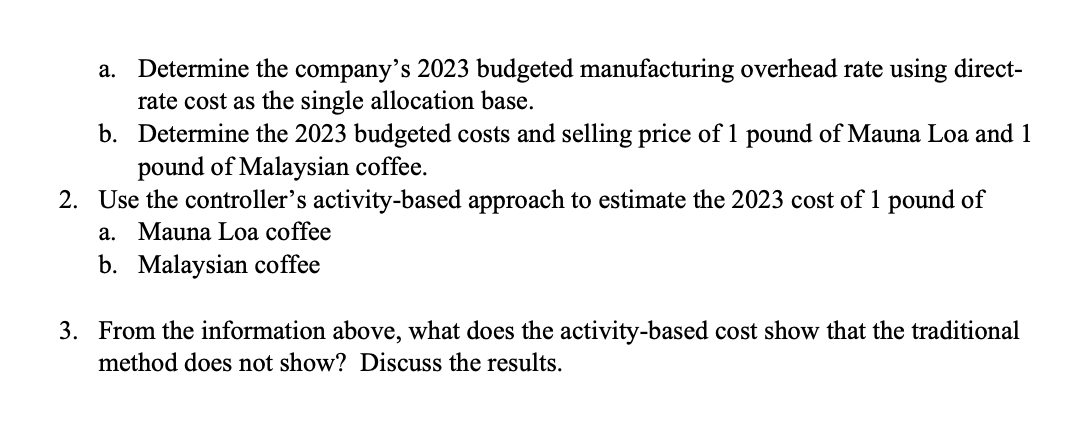 a. Determine the company's 2023 budgeted manufacturing overhead rate using direct-rate cost as the single allocation base.
b. Determine the 2023 budgeted costs and selling price of 1 pound of Mauna Loa and 1 pound of Malaysian coffee.
2. Use the controller's activity-based approach to estimate the 2023 cost of 1 pound of
a. Mauna Loa coffee
b. Malaysian coffee

3. From the information above, what does the activity-based cost show that the traditional method does not show? Discuss the results.